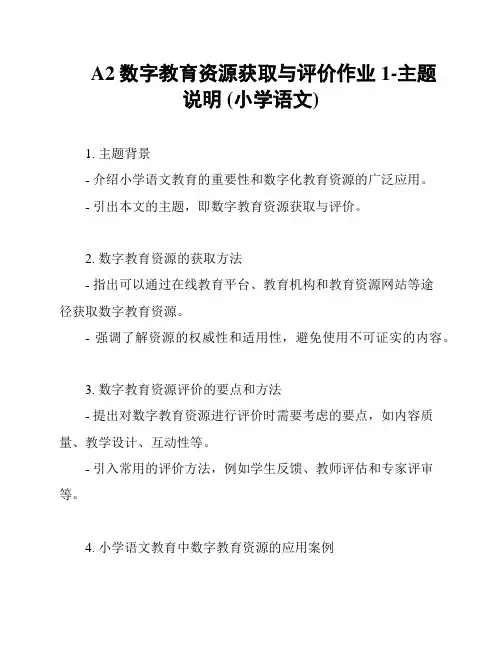 A2 数字教育资源获取与评价作业 1-主题说明 (小学语文)

1. 主题背景

- 介绍小学语文教育的重要性和数字化教育资源的广泛应用。

- 引出本文的主题，即数字教育资源获取与评价。

2. 数字教育资源的获取方法

- 指出可以通过在线教育平台、教育机构和教育资源网站等途径获取数字教育资源。

- 强调了解资源的权威性和适用性，避免使用不可证实的内容。

3. 数字教育资源评价的要点和方法

- 提出对数字教育资源进行评价时需要考虑的要点，如内容质量、教学设计、互动性等。

- 引入常用的评价方法，例如学生反馈、教师评估和专家评审等。

4. 小学语文教育中数字教育资源的应用案例